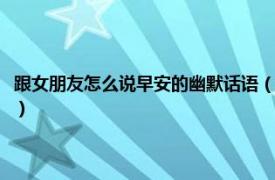 跟女朋友怎么说早安的幽默话语（
）